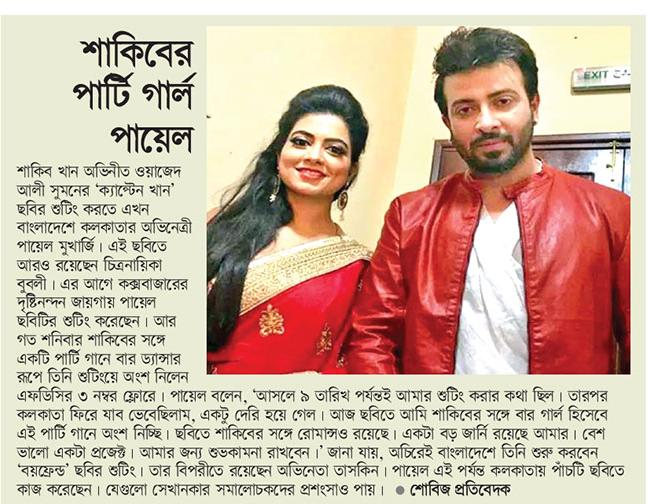 শাকিবের পার্টি গার্ল পায়েল

শাকিব খান অভিনীত ওয়াজেদ আলী সুমনের 'ক্যাপ্টেন খান' ছবির শুটিং করতে এখন বাংলাদেশে কলকাতার অভিনেত্রী পায়েল মুখার্জি। এই ছবিতে আরও রয়েছেন চিত্রনায়িকা বুবলী। এর আগে কক্সবাজারের দৃষ্টিনন্দন জায়গায় পায়েল ছবিটির শুটিং করেছেন। আর গত শনিবার শাকিবের সঙ্গে একটি পার্টি গানে বার ড্যান্সার রূপে তিনি শুটিংয়ে অংশ নিলেন এফডিসির ৩ নম্বর ফ্লোরে। পায়েল বলেন, 'আসলে ৯ তারিখ পর্যন্তই আমার শুটিং করার কথা ছিল। তারপর কলকাতা ফিরে যাব ভেবেছিলাম, একটু দেরি হয়ে গেল। আজ ছবিতে আমি শাকিবের সঙ্গে বার গার্ল হিসেবে এই পার্টি গানে অংশ নিচ্ছি। ছবিতে শাকিবের সঙ্গে রোমান্সও রয়েছে। একটা বড় জার্নি রয়েছে আমার। বেশ ভালো একটা প্রজেক্ট। আমার জন্য শুভকামনা রাখবেন।' জানা যায়, অচিরেই বাংলাদেশে তিনি শুরু করবেন 'বয়ফ্রেন্ড' ছবির শুটিং। তার বিপরীতে রয়েছেন অভিনেতা তাসকিন। পায়েল এই পর্যন্ত কলকাতায় পাঁচটি ছবিতে কাজ করেছেন। যেগুলো সেখানকার সমালোচকদের প্রশংসাও পায়। ● শোবিজ প্রতিবেদক

EXIT